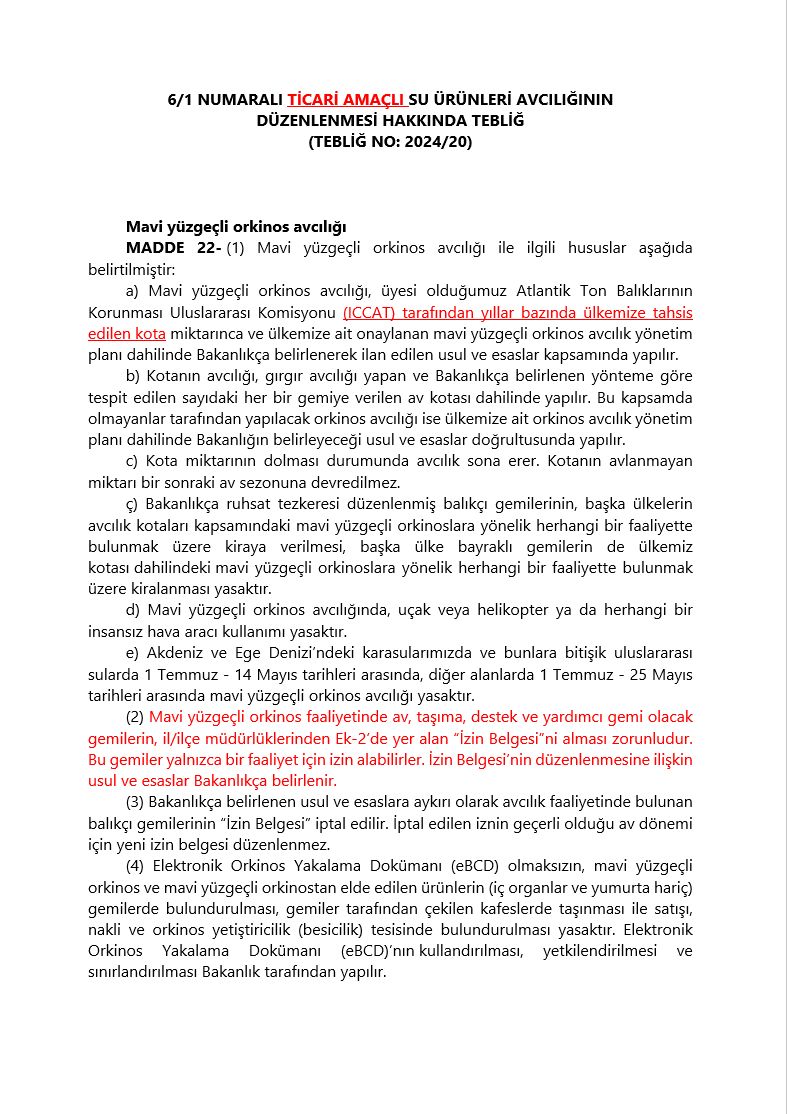 6/1 NUMARALI TİCARİ AMAÇLI SU ÜRÜNLERİ AVCILIĞININ DÜZENLENMESİ HAKKINDA TEBLİĞ
(TEBLİĞ NO: 2024/20)

Mavi yüzgeçli orkinos avcılığı

MADDE 22- (1) Mavi yüzgeçli orkinos avcılığı ile ilgili hususlar aşağıda belirtilmiştir:

a) Mavi yüzgeçli orkinos avcılığı, üyesi olduğumuz Atlantik Ton Balıklarının Korunması Uluslararası Komisyonu (ICCAT) tarafından yıllar bazında ülkemize tahsis edilen kota miktarınca ve ülkemize ait onaylanan mavi yüzgeçli orkinos avcılık yönetim planı dahilinde Bakanlıkça belirlenerek ilan edilen usul ve esaslar kapsamında yapılır.

b) Kotanın avcılığı, gırgır avcılığı yapan ve Bakanlıkça belirlenen yönteme göre tespit edilen sayıdaki her bir gemiye verilen av kotası dahilinde yapılır. Bu kapsamda olmayanlar tarafından yapılacak orkinos avcılığı ise ülkemize ait orkinos avcılık yönetim planı dahilinde Bakanlığın belirleyeceği usul ve esaslar doğrultusunda yapılır.

c) Kota miktarının dolması durumunda avcılık sona erer. Kotanın avlanmayan miktarı bir sonraki av sezonuna devredilmez.

ç) Bakanlıkça ruhsat tezkeresi düzenlenmiş balıkçı gemilerinin, başka ülkelerin avcılık kotaları kapsamındaki mavi yüzgeçli orkinoslara yönelik herhangi bir faaliyette bulunmak üzere kiraya verilmesi, başka ülke bayraklı gemilerin de ülkemiz kotası dahilindeki mavi yüzgeçli orkinoslara yönelik herhangi bir faaliyette bulunmak üzere kiralanması yasaktır.

d) Mavi yüzgeçli orkinos avcılığında, uçak veya helikopter ya da herhangi bir insansız hava aracı kullanımı yasaktır.

e) Akdeniz ve Ege Denizi'ndeki karasularımızda ve bunlara bitişik uluslararası sularda 1 Temmuz - 14 Mayıs tarihleri arasında, diğer alanlarda 1 Temmuz - 25 Mayıs tarihleri arasında mavi yüzgeçli orkinos avcılığı yasaktır.

(2) Mavi yüzgeçli orkinos faaliyetinde av, taşıma, destek ve yardımcı gemi olacak gemilerin, il/ilçe müdürlüklerinden Ek-2'de yer alan "İzin Belgesi"ni alması zorunludur. Bu gemiler yalnızca bir faaliyet için izin alabilirler. İzin Belgesi'nin düzenlenmesine ilişkin usul ve esaslar Bakanlıkça belirlenir.

(3) Bakanlıkça belirlenen usul ve esaslara aykırı olarak avcılık faaliyetinde bulunan balıkçı gemilerinin "İzin Belgesi" iptal edilir. İptal edilen iznin geçerli olduğu av dönemi için yeni izin belgesi düzenlenmez.

(4) Elektronik Orkinos Yakalama Dokümanı (eBCD) olmaksızın, mavi yüzgeçli orkinos ve mavi yüzgeçli orkinostan elde edilen ürünlerin (iç organlar ve yumurta hariç) gemilerde bulundurulması, gemiler tarafından çekilen kafeslerde taşınması ile satışı, nakli ve orkinos yetiştiricilik (besicilik) tesisinde bulundurulması yasaktır. Elektronik Orkinos Yakalama Dokümanı (eBCD)'nın kullandırılması, yetkilendirilmesi ve sınırlandırılması Bakanlık tarafından yapılır.